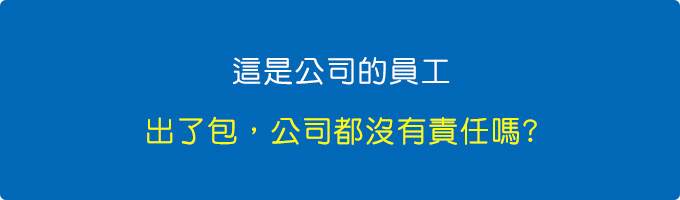 這是公司的員工

出了包，公司都沒有責任嗎?